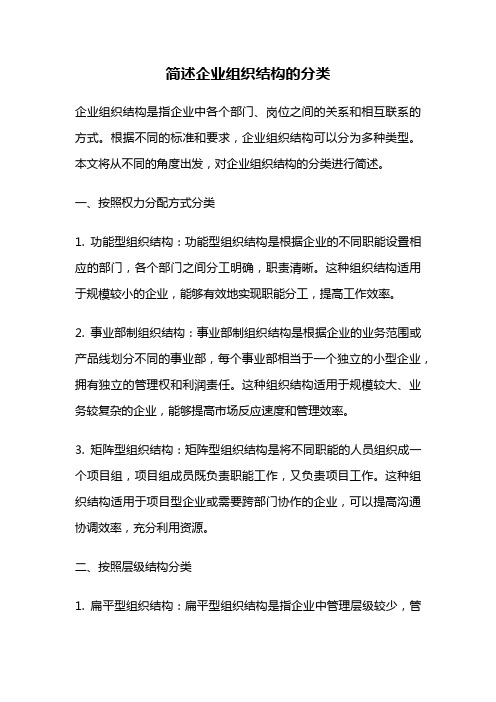 简述企业组织结构的分类

企业组织结构是指企业中各个部门、岗位之间的关系和相互联系的方式。根据不同的标准和要求，企业组织结构可以分为多种类型。本文将从不同的角度出发，对企业组织结构的分类进行简述。

一、按照权力分配方式分类

1. 功能型组织结构：功能型组织结构是根据企业的不同职能设置相应的部门，各个部门之间分工明确，职责清晰。这种组织结构适用于规模较小的企业，能够有效地实现职能分工，提高工作效率。

2. 事业部制组织结构：事业部制组织结构是根据企业的业务范围或产品线划分不同的事业部，每个事业部相当于一个独立的小型企业，拥有独立的管理权和利润责任。这种组织结构适用于规模较大、业务较复杂的企业，能够提高市场反应速度和管理效率。

3. 矩阵型组织结构：矩阵型组织结构是将不同职能的人员组织成一个项目组，项目组成员既负责职能工作，又负责项目工作。这种组织结构适用于项目型企业或需要跨部门协作的企业，可以提高沟通协调效率，充分利用资源。

二、按照层级结构分类

1. 扁平型组织结构：扁平型组织结构是指企业中管理层级较少，管